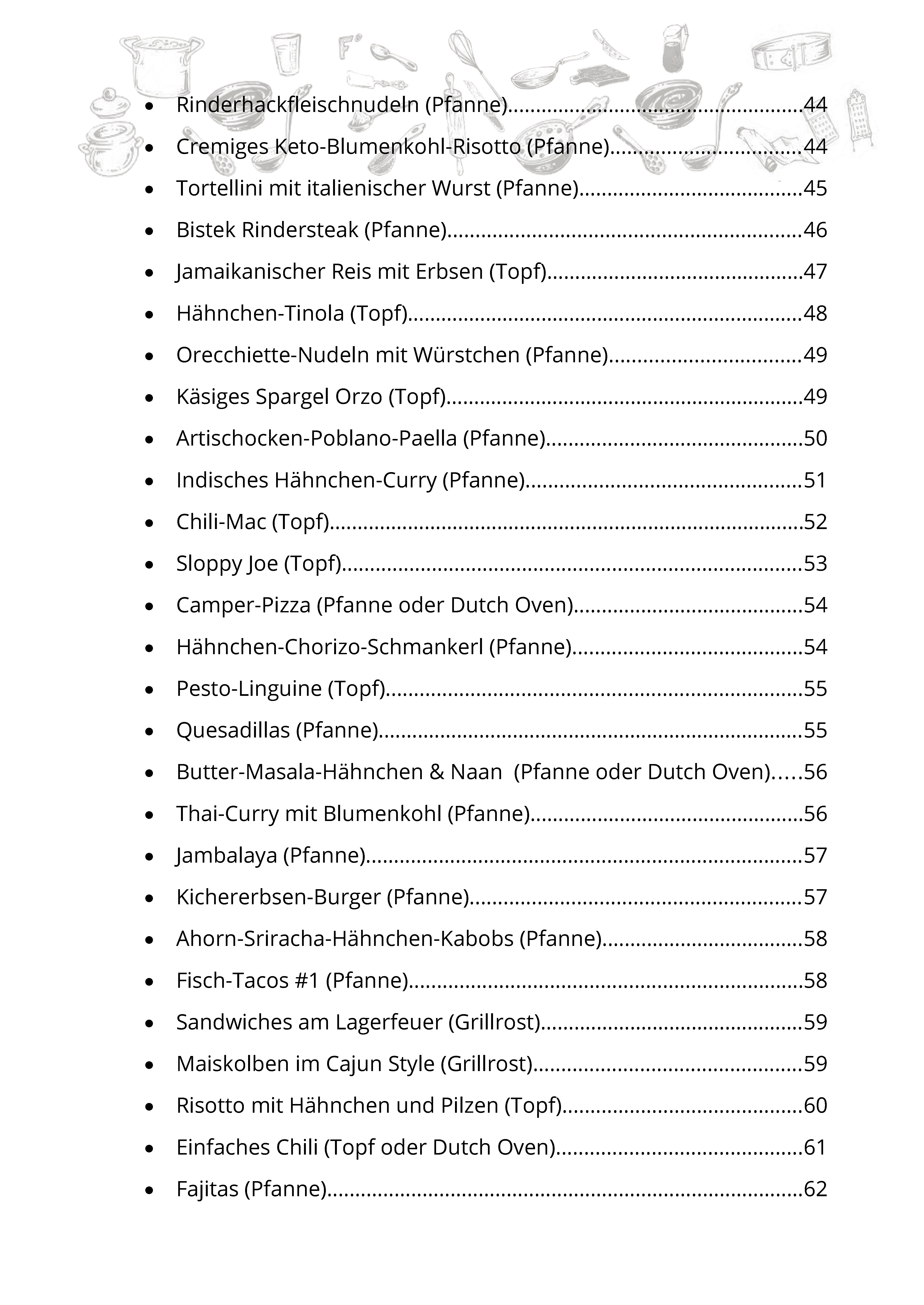 • Rinderhackfleischnudeln (Pfanne) 44
• Cremiges Keto-Blumenkohl-Risotto (Pfanne) 44
• Tortellini mit italienischer Wurst (Pfanne) 45
• Bistek Rindersteak (Pfanne) 46
• Jamaikanischer Reis mit Erbsen (Topf) 47
• Hähnchen-Tinola (Topf) 48
• Orecchiette-Nudeln mit Würstchen (Pfanne) 49
• Käsiges Spargel Orzo (Topf) 49
• Artischocken-Poblano-Paella (Pfanne) 50
• Indisches Hähnchen-Curry (Pfanne) 51
• Chili-Mac (Topf) 52
• Sloppy Joe (Topf) 53
• Camper-Pizza (Pfanne oder Dutch Oven) 54
• Hähnchen-Chorizo-Schmankerl (Pfanne) 54
• Pesto-Linguine (Topf) 55
• Quesadillas (Pfanne) 55
• Butter-Masala-Hähnchen & Naan (Pfanne oder Dutch Oven) 56
• Thai-Curry mit Blumenkohl (Pfanne) 56
• Jambalaya (Pfanne) 57
• Kichererbsen-Burger (Pfanne) 57
• Ahorn-Sriracha-Hähnchen-Kabobs (Pfanne) 58
• Fisch-Tacos #1 (Pfanne) 58
• Sandwiches am Lagerfeuer (Grillrost) 59
• Maiskolben im Cajun Style (Grillrost) 59
• Risotto mit Hähnchen und Pilzen (Topf) 60
• Einfaches Chili (Topf oder Dutch Oven) 61
• Fajitas (Pfanne) 62